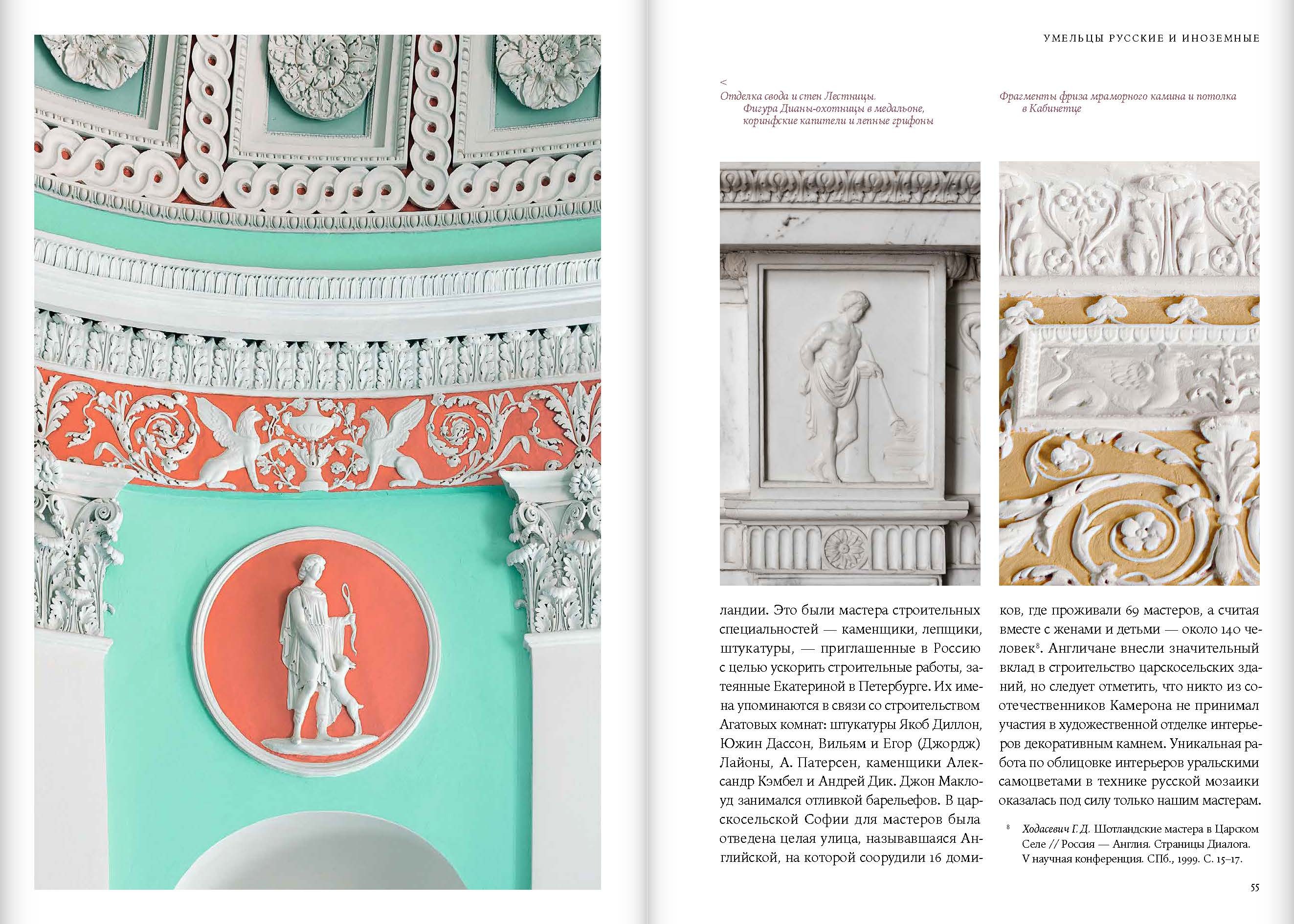 УМЕЛЬЦЫ РУССКИЕ И ИНОЗЕМНЫЕ

<
Отделка свода и стен Лестницы. Фигура Дианы-охотницы в медальоне, коринфские капители и лепные грифоны

Фрагменты фриза мраморного камина и потолка в Кабинетце

ландии. Это были мастера строительных специальностей — каменщики, лепщики, штукатуры, — приглашенные в Россию с целью ускорить строительные работы, затеянные Екатериной в Петербурге. Их имена упоминаются в связи со строительством Агатовых комнат: штукатуры Якоб Диллон, Южин Дассон, Вильям и Егор (Джордж) Лайоны, А. Патерсен, каменщики Александр Кэмбел и Андрей Дик. Джон Маклоуд занимался отливкой барельефов. В царскосельской Софии для мастеров была отведена целая улица, называвшаяся Английской, на которой соорудили 16 домиков, где проживали 69 мастеров, а считая вместе с женами и детьми — около 140 человек$^{8}$. Англичане внесли значительный вклад в строительство царскосельских зданий, но следует отметить, что никто из соотечественников Камерона не принимал участия в художественной отделке интерьеров декоративным камнем. Уникальная работа по облицовке интерьеров уральскими самоцветами в технике русской мозаики оказалась под силу только нашим мастерам.

$^{8}$ Ходасевич Г. Д. Шотландские мастера в Царском Селе // Россия — Англия. Страницы Диалога. V научная конференция. СПб., 1999. С. 15–17.

55